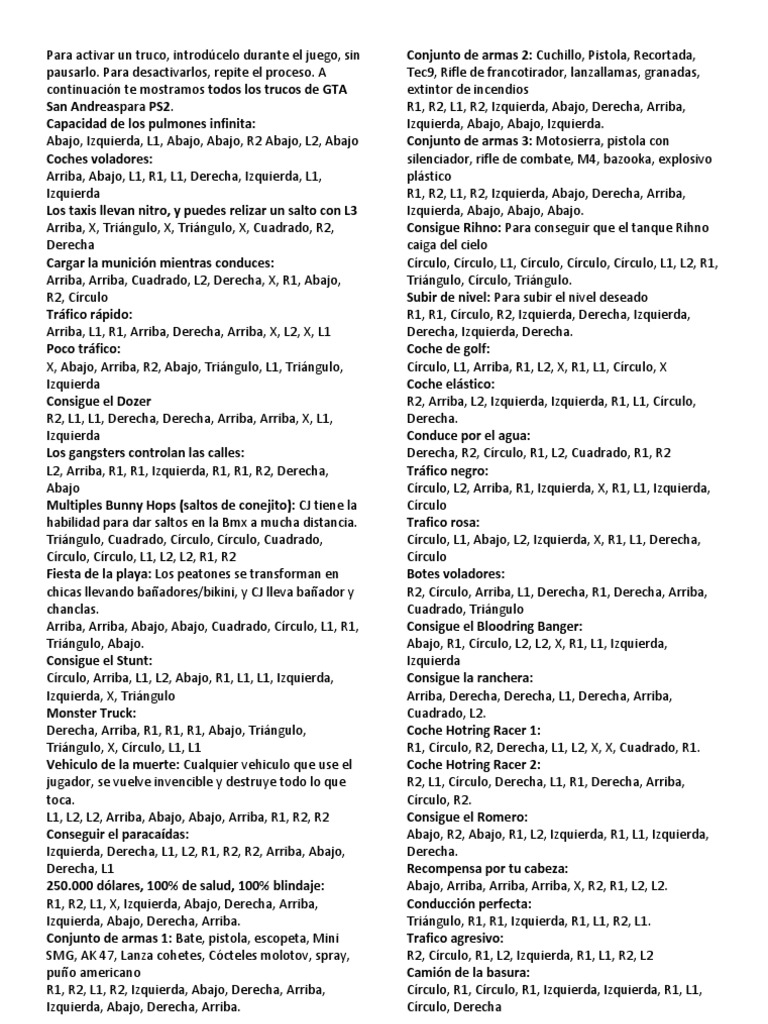 Para activar un truco, introdúcelo durante el juego, sin pausarlo. Para desactivarlos, repite el proceso. A continuación te mostramos todos los trucos de GTA San Andreaspara PS2.
Capacidad de los pulmones infinita:
Abajo, Izquierda, L1, Abajo, Abajo, R2 Abajo, L2, Abajo
Coches voladores:
Arriba, Abajo, L1, R1, L1, Derecha, Izquierda, L1, Izquierda
Los taxis llevan nitro, y puedes relizar un salto con L3
Arriba, X, Triángulo, X, Triángulo, X, Cuadrado, R2, Derecha
Cargar la munición mientras conduces:
Arriba, Arriba, Cuadrado, L2, Derecha, X, R1, Abajo, R2, Círculo
Tráfico rápido:
Arriba, L1, R1, Arriba, Derecha, Arriba, X, L2, X, L1
Poco tráfico:
X, Abajo, Arriba, R2, Abajo, Triángulo, L1, Triángulo, Izquierda
Consigue el Dozer
R2, L1, L1, Derecha, Derecha, Arriba, Arriba, X, L1, Izquierda
Los gangsters controlan las calles:
L2, Arriba, R1, R1, Izquierda, R1, R1, R2, Derecha, Abajo
Multiples Bunny Hops (saltos de conejito): CJ tiene la habilidad para dar saltos en la Bmx a mucha distancia.
Triángulo, Cuadrado, Círculo, Círculo, Cuadrado, Círculo, Círculo, L1, L2, L2, R1, R2
Fiesta de la playa: Los peatones se transforman en chicas llevando bañadores/bikini, y CJ lleva bañador y chanclas.
Arriba, Arriba, Abajo, Abajo, Cuadrado, Círculo, L1, R1, Triángulo, Abajo.
Consigue el Stunt:
Círculo, Arriba, L1, L2, Abajo, R1, L1, L1, Izquierda, Izquierda, X, Triángulo
Monster Truck:
Derecha, Arriba, R1, R1, R1, Abajo, Triángulo, Triángulo, X, Círculo, L1, L1
Vehiculo de la muerte: Cualquier vehiculo que use el jugador, se vuelve invencible y destruye todo lo que toca.
L1, L2, L2, Arriba, Abajo, Abajo, Arriba, R1, R2, R2
Conseguir el paracaídas:
Izquierda, Derecha, L1, L2, R1, R2, R2, Arriba, Abajo, Derecha, L1
250.000 dólares, 100% de salud, 100% blindaje:
R1, R2, L1, X, Izquierda, Abajo, Derecha, Arriba, Izquierda, Abajo, Derecha, Arriba.
Conjunto de armas 1: Bate, pistola, escopeta, Mini SMG, AK 47, Lanza cohetes, Cócteles molotov, spray, puño americano
R1, R2, L1, R2, Izquierda, Abajo, Derecha, Arriba, Izquierda, Abajo, Derecha, Arriba.
Conjunto de armas 2: Cuchillo, Pistola, Recortada, Tec9, Rifle de francotirador, lanzallamas, granadas, extintor de incendios
R1, R2, L1, R2, Izquierda, Abajo, Derecha, Arriba, Izquierda, Abajo, Abajo, Izquierda.
Conjunto de armas 3: Motosierra, pistola con silenciador, rifle de combate, M4, bazooka, explosivo plástico
R1, R2, L1, R2, Izquierda, Abajo, Derecha, Arriba, Izquierda, Abajo, Abajo, Abajo.
Consigue Rihno: Para conseguir que el tanque Rihno caiga del cielo
Círculo, Círculo, L1, Círculo, Círculo, Círculo, L1, L2, R1, Triángulo, Círculo, Triángulo.
Subir de nivel: Para subir el nivel deseado
R1, R1, Círculo, R2, Izquierda, Derecha, Izquierda, Derecha, Izquierda, Derecha.
Coche de golf:
Círculo, L1, Arriba, R1, L2, X, R1, L1, Círculo, X
Coche elástico:
R2, Arriba, L2, Izquierda, Izquierda, R1, L1, Círculo, Derecha.
Conduce por el agua:
Derecha, R2, Círculo, R1, L2, Cuadrado, R1, R2
Tráfico negro:
Círculo, L2, Arriba, R1, Izquierda, X, R1, L1, Izquierda, Círculo
Trafico rosa:
Círculo, L1, Abajo, L2, Izquierda, X, R1, L1, Derecha, Círculo
Botes voladores:
R2, Círculo, Arriba, L1, Derecha, R1, Derecha, Arriba, Cuadrado, Triángulo
Consigue el Bloodring Banger:
Abajo, R1, Círculo, L2, L2, X, R1, L1, Izquierda, Izquierda
Consigue la ranchera:
Arriba, Derecha, Derecha, L1, Derecha, Arriba, Cuadrado, L2.
Coche Hotring Racer 1:
R1, Círculo, R2, Derecha, L1, L2, X, X, Cuadrado, R1.
Coche Hotring Racer 2:
R2, L1, Círculo, Derecha, L1, R1, Derecha, Arriba, Círculo, R2.
Consigue el Romero:
Abajo, R2, Abajo, R1, L2, Izquierda, R1, L1, Izquierda, Derecha.
Recompensa por tu cabeza:
Abajo, Arriba, Arriba, Arriba, X, R2, R1, L2, L2.
Conducción perfecta:
Triángulo, R1, R1, Izquierda, R1, L1, R2, L1.
Trafico agresivo:
R2, Círculo, R1, L2, Izquierda, R1, L1, R2, L2
Camión de la basura:
Círculo, R1, Círculo, R1, Izquierda, Izquierda, R1, L1, Círculo, Derecha